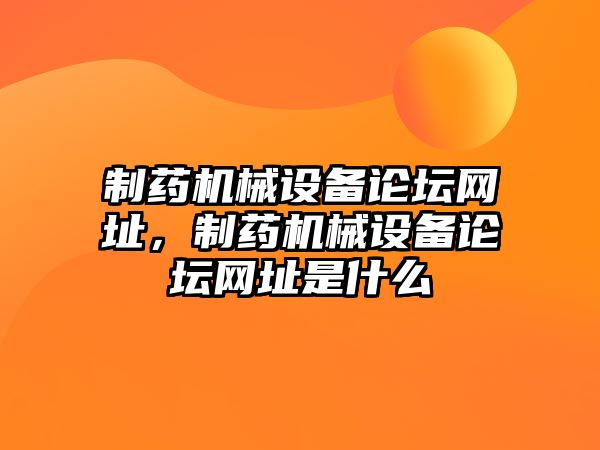 制药机械设备论坛网址，制药机械设备论坛网址是什么